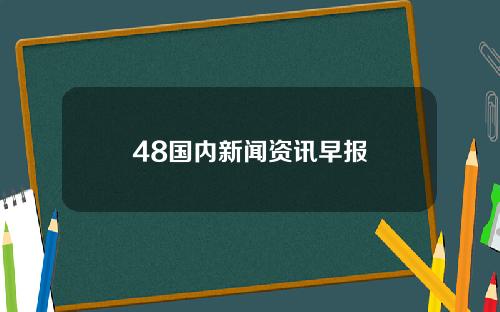 48国内新闻资讯早报